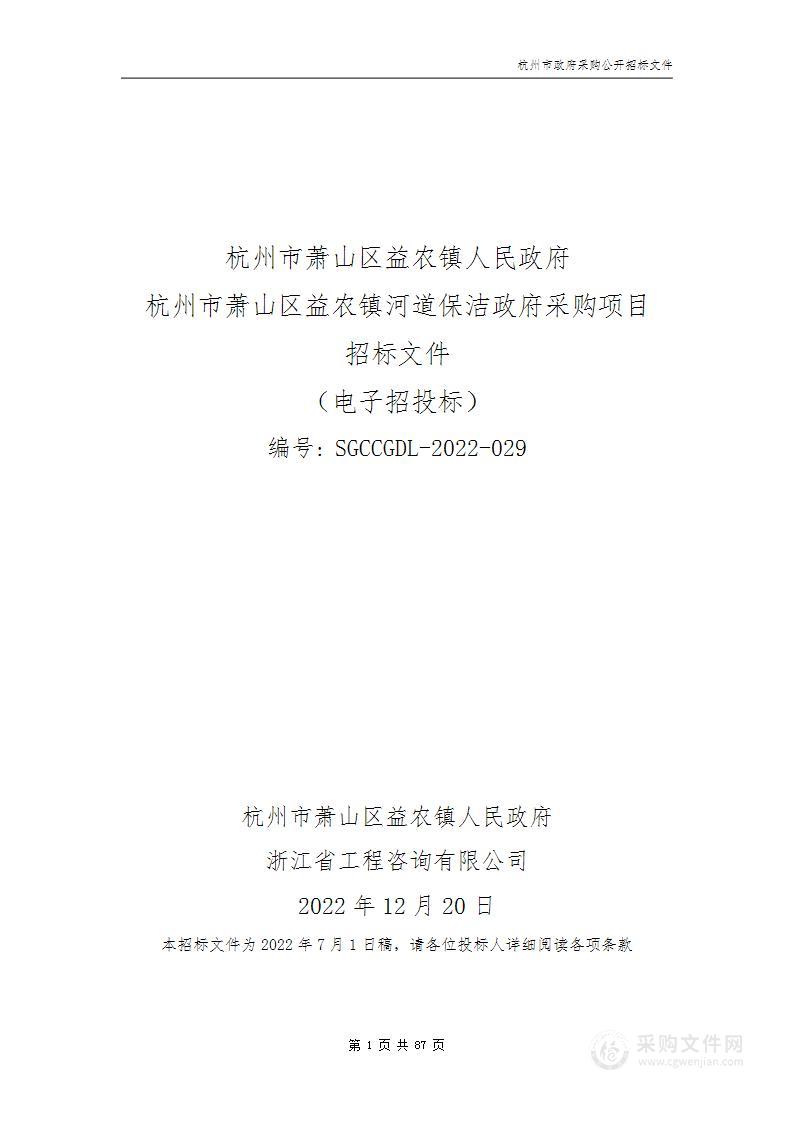 杭州市政府采购公开招标文件

杭州市萧山区益农镇人民政府
杭州市萧山区益农镇河道保洁政府采购项目
招标文件
（电子招投标）
编号：SGCCGDL-2022-029

杭州市萧山区益农镇人民政府
浙江省工程咨询有限公司
2022 年 12 月 20 日
本招标文件为 2022 年 7 月 1 日稿，请各位投标人详细阅读各项条款

第 1 页 共 87 页

采购文件网
www.cgwenjian.com